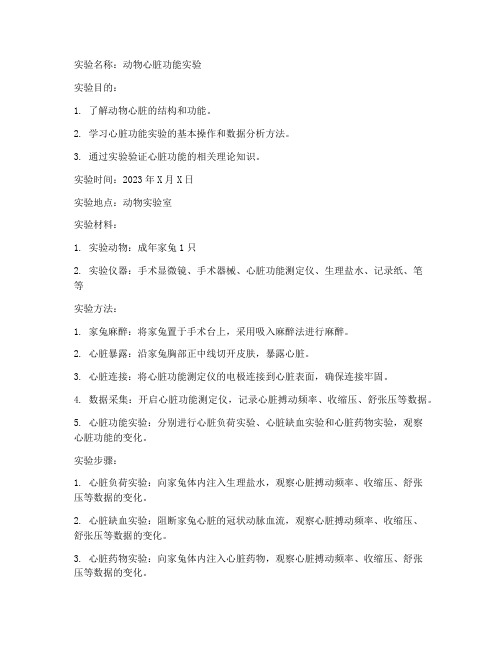 实验名称：动物心脏功能实验

实验目的：

1. 了解动物心脏的结构和功能。

2. 学习心脏功能实验的基本操作和数据分析方法。

3. 通过实验验证心脏功能的相关理论知识。

实验时间：2023年X月X日

实验地点：动物实验室

实验材料：

1. 实验动物：成年家兔1只

2. 实验仪器：手术显微镜、手术器械、心脏功能测定仪、生理盐水、记录纸、笔等

实验方法：

1. 家兔麻醉：将家兔置于手术台上，采用吸入麻醉法进行麻醉。

2. 心脏暴露：沿家兔胸部正中线切开皮肤，暴露心脏。

3. 心脏连接：将心脏功能测定仪的电极连接到心脏表面，确保连接牢固。

4. 数据采集：开启心脏功能测定仪，记录心脏搏动频率、收缩压、舒张压等数据。

5. 心脏功能实验：分别进行心脏负荷实验、心脏缺血实验和心脏药物实验，观察心脏功能的变化。

实验步骤：

1. 心脏负荷实验：向家兔体内注入生理盐水，观察心脏搏动频率、收缩压、舒张压等数据的变化。

2. 心脏缺血实验：阻断家兔心脏的冠状动脉血流，观察心脏搏动频率、收缩压、舒张压等数据的变化。

3. 心脏药物实验：向家兔体内注入心脏药物，观察心脏搏动频率、收缩压、舒张压等数据的变化。